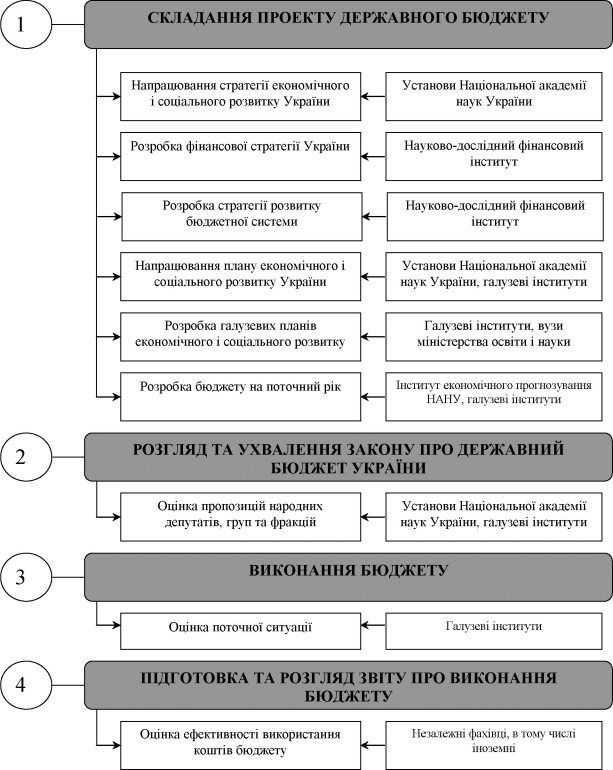 1

СКЛАДАННЯ ПРОЕКТУ ДЕРЖАВНОГО БЮДЖЕТУ

Напрацювання стратегії економічного і соціального розвитку України

Установи Національної академії наук України

Розробка фінансової стратегії України

Науково-дослідний фінансовий інститут

Розробка стратегії розвитку бюджетної системи

Науково-дослідний фінансовий інститут

Напрацювання плану економічного і соціального розвитку України

Установи Національної академії наук України, галузеві інститути

Розробка галузевих планів економічного і соціального розвитку

Галузеві інститути, вузи міністерства освіти і науки

Розробка бюджету на поточний рік

Інститут економічного прогнозування НАНУ, галузеві інститути

2

РОЗГЛЯД ТА УХВАЛЕННЯ ЗАКОНУ ПРО ДЕРЖАВНИЙ БЮДЖЕТ УКРАЇНИ

Оцінка пропозицій народних депутатів, груп та фракцій

Установи Національної академії наук України, галузеві інститути

3

ВИКОНАННЯ БЮДЖЕТУ

Оцінка поточної ситуації

Галузеві інститути

4

ПІДГОТОВКА ТА РОЗГЛЯД ЗВІТУ ПРО ВИКОНАННЯ БЮДЖЕТУ

Оцінка ефективності використання коштів бюджету

Незалежні фахівці, в тому числі іноземні